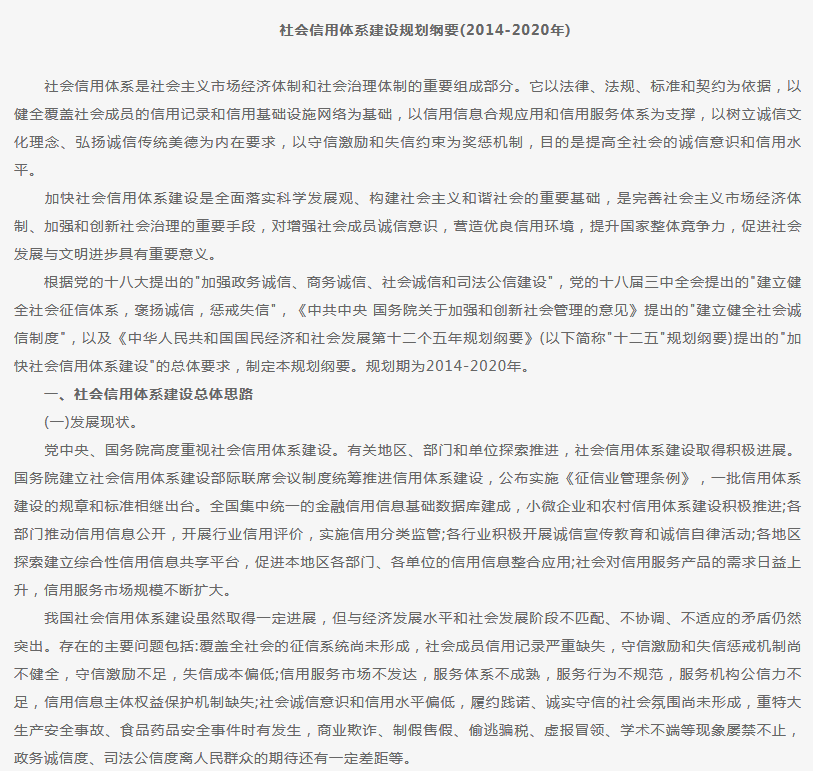 社会信用体系建设规划纲要(2014-2020年)

社会信用体系是社会主义市场经济体制和社会治理体制的重要组成部分。它以法律、法规、标准和契约为依据，以健全覆盖社会成员的信用记录和信用基础设施网络为基础，以信用信息合规应用和信用服务体系为支撑，以树立诚信文化理念、弘扬诚信传统美德为内在要求，以守信激励和失信约束为奖惩机制，目的是提高全社会的诚信意识和信用水平。

加快社会信用体系建设是全面落实科学发展观、构建社会主义和谐社会的重要基础，是完善社会主义市场经济体制、加强和创新社会治理的重要手段，对增强社会成员诚信意识，营造优良信用环境，提升国家整体竞争力，促进社会发展与文明进步具有重要意义。

根据党的十八大提出的"加强政务诚信、商务诚信、社会诚信和司法公信建设"，党的十八届三中全会提出的"建立健全社会征信体系，褒扬诚信，惩戒失信"，《中共中央 国务院关于加强和创新社会管理的意见》提出的"建立健全社会诚信制度"，以及《中华人民共和国国民经济和社会发展第十二个五年规划纲要》(以下简称"十二五"规划纲要)提出的"加快社会信用体系建设"的总体要求，制定本规划纲要。规划期为2014-2020年。

一、社会信用体系建设总体思路

(一)发展现状。

党中央、国务院高度重视社会信用体系建设。有关地区、部门和单位探索推进，社会信用体系建设取得积极进展。国务院建立社会信用体系建设部际联席会议制度统筹推进信用体系建设，公布实施《征信业管理条例》，一批信用体系建设的规章和标准相继出台。全国集中统一的金融信用信息基础数据库建成，小微企业和农村信用体系建设积极推进;各部门推动信用信息公开，开展行业信用评价，实施信用分类监管;各行业积极开展诚信宣传教育和诚信自律活动;各地区探索建立综合性信用信息共享平台，促进本地区各部门、各单位的信用信息整合应用;社会对信用服务产品的需求日益上升，信用服务市场规模不断扩大。

我国社会信用体系建设虽然取得一定进展，但与经济发展水平和社会发展阶段不匹配、不协调、不适应的矛盾仍然突出。存在的主要问题包括:覆盖全社会的征信系统尚未形成，社会成员信用记录严重缺失，守信激励和失信惩戒机制尚不健全，守信激励不足，失信成本偏低;信用服务市场不发达，服务体系不成熟，服务行为不规范，服务机构公信力不足，信用信息主体权益保护机制缺失;社会诚信意识和信用水平偏低，履约践诺、诚实守信的社会氛围尚未形成，重特大生产安全事故、食品药品安全事件时有发生，商业欺诈、制假售假、偷逃骗税、虚报冒领、学术不端等现象屡禁不止，政务诚信度、司法公信度离人民群众的期待还有一定差距等。